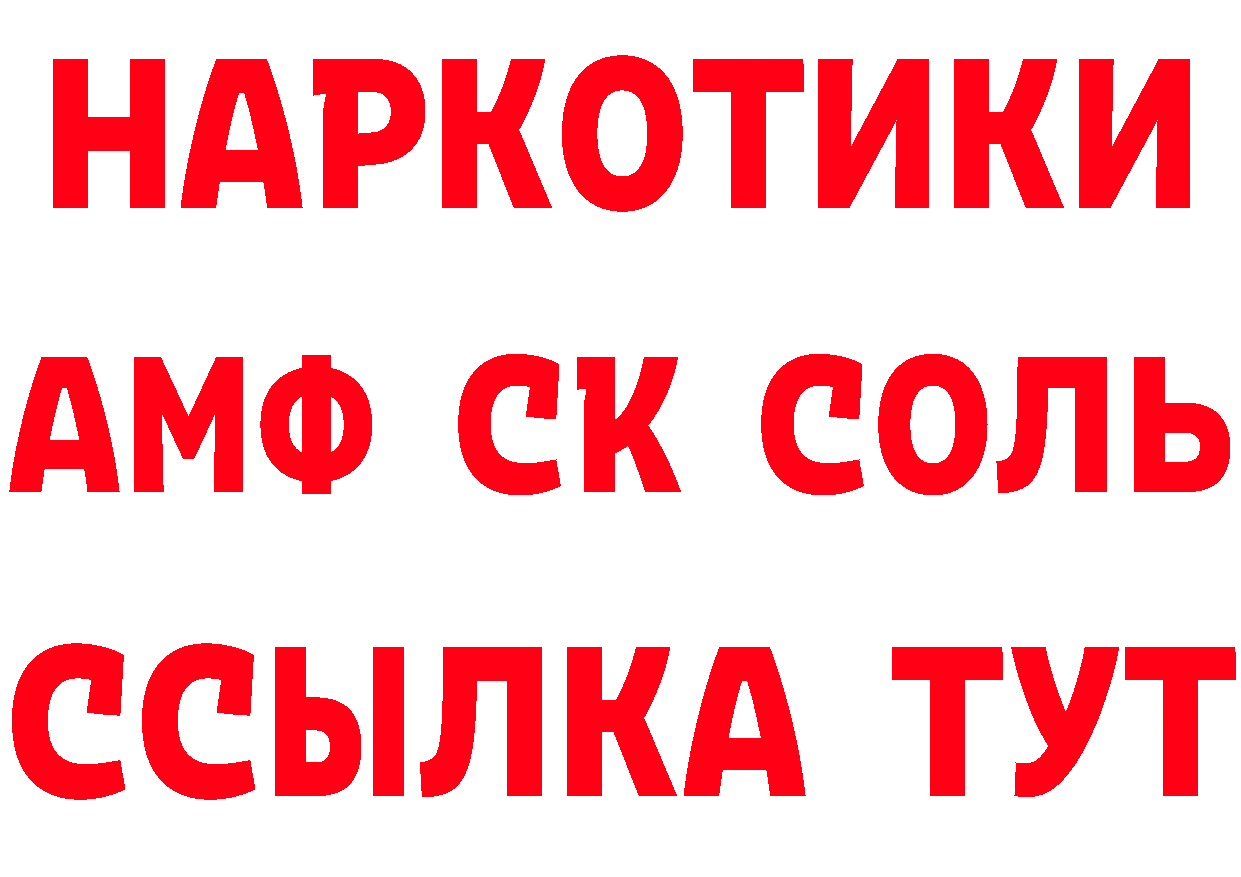 НАРКОТИКИ
АМФ СК СОЛЬ
ССЫЛКА ТУТ